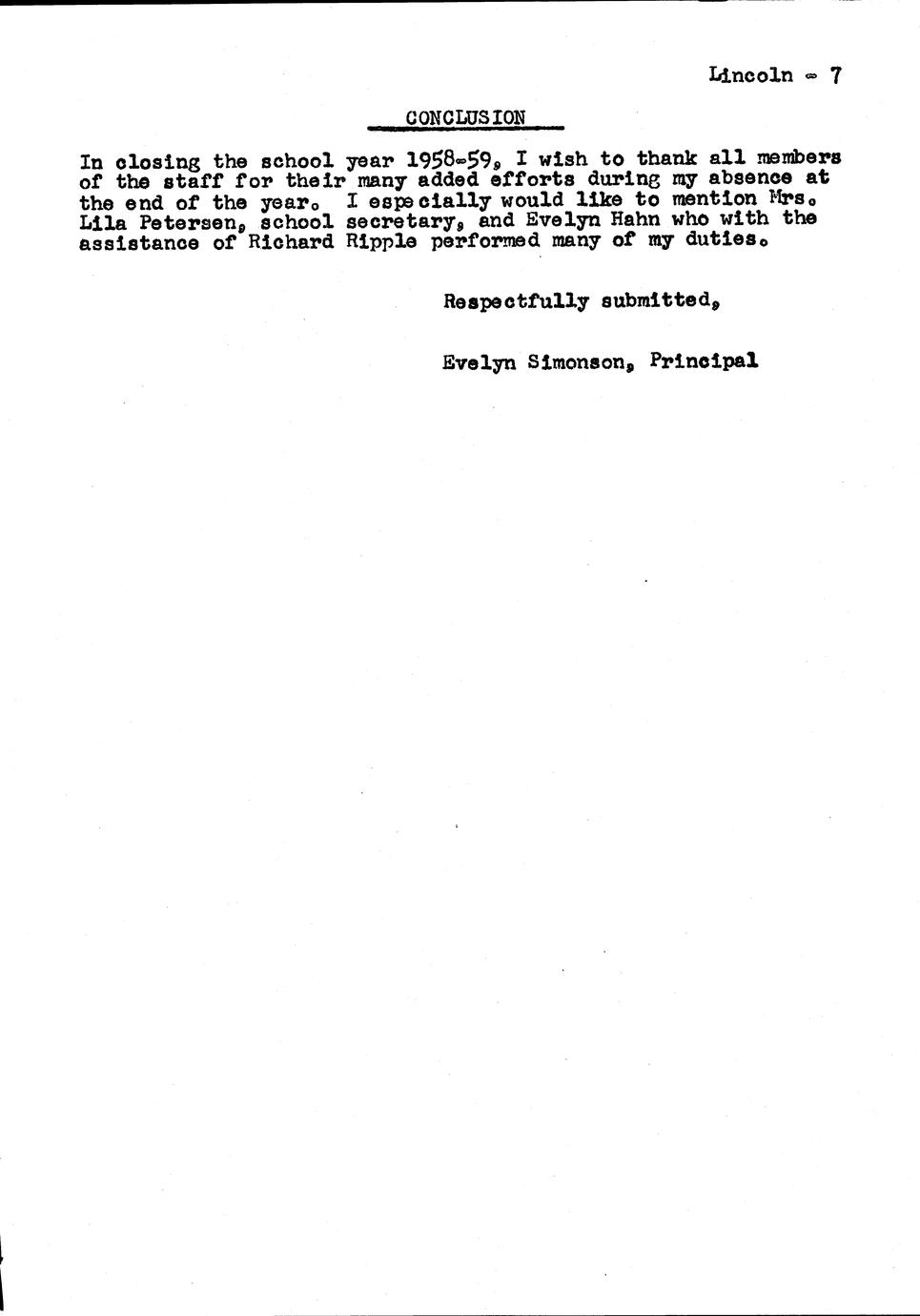 Lincoln - 7

CONCLUSION

In closing the school year 1958-59, I wish to thank all members of the staff for their many added efforts during my absence at the end of the year. I especially would like to mention Mrs. Lila Petersen, school secretary, and Evelyn Hahn who with the assistance of Richard Ripple performed many of my duties.

Respectfully submitted,

Evelyn Simonson, Principal